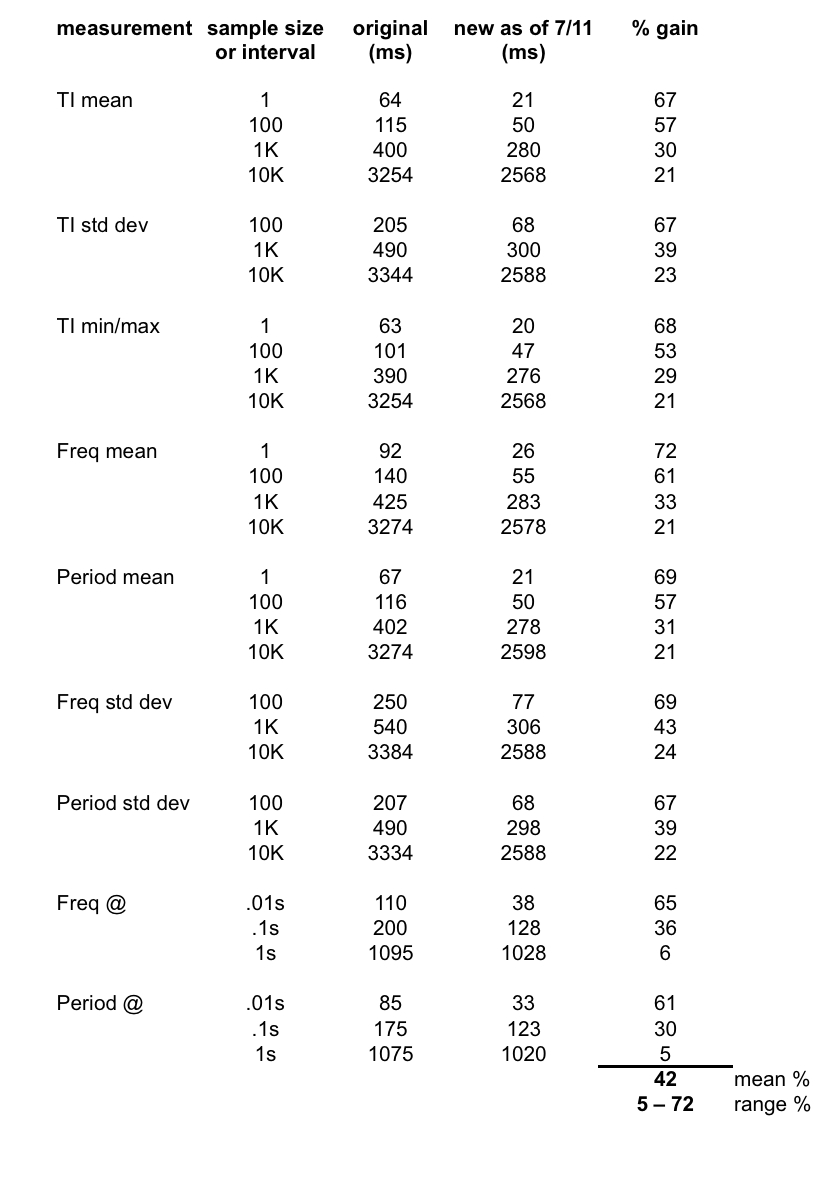 | measurement | sample size or interval | original (ms) | new as of 7/11 (ms) | % gain | |
|---|---|---|---|---|---|
| TI mean | 1 | 64 | 21 | 67 | |
| | 100 | 115 | 50 | 57 | |
| | 1K | 400 | 280 | 30 | |
| | 10K | 3254 | 2568 | 21 | |
| TI std dev | 100 | 205 | 68 | 67 | |
| | 1K | 490 | 300 | 39 | |
| | 10K | 3344 | 2588 | 23 | |
| TI min/max | 1 | 63 | 20 | 68 | |
| | 100 | 101 | 47 | 53 | |
| | 1K | 390 | 276 | 29 | |
| | 10K | 3254 | 2568 | 21 | |
| Freq mean | 1 | 92 | 26 | 72 | |
| | 100 | 140 | 55 | 61 | |
| | 1K | 425 | 283 | 33 | |
| | 10K | 3274 | 2578 | 21 | |
| Period mean | 1 | 67 | 21 | 69 | |
| | 100 | 116 | 50 | 57 | |
| | 1K | 402 | 278 | 31 | |
| | 10K | 3274 | 2598 | 21 | |
| Freq std dev | 100 | 250 | 77 | 69 | |
| | 1K | 540 | 306 | 43 | |
| | 10K | 3384 | 2588 | 24 | |
| Period std dev | 100 | 207 | 68 | 67 | |
| | 1K | 490 | 298 | 39 | |
| | 10K | 3334 | 2588 | 22 | |
| Freq @ | .01s | 110 | 38 | 65 | |
| | .1s | 200 | 128 | 36 | |
| | 1s | 1095 | 1028 | 6 | |
| Period @ | .01s | 85 | 33 | 61 | |
| | .1s | 175 | 123 | 30 | |
| | 1s | 1075 | 1020 | 5 | |
| | | | | **42** | mean % |
| | | | | **5 – 72** | range % |